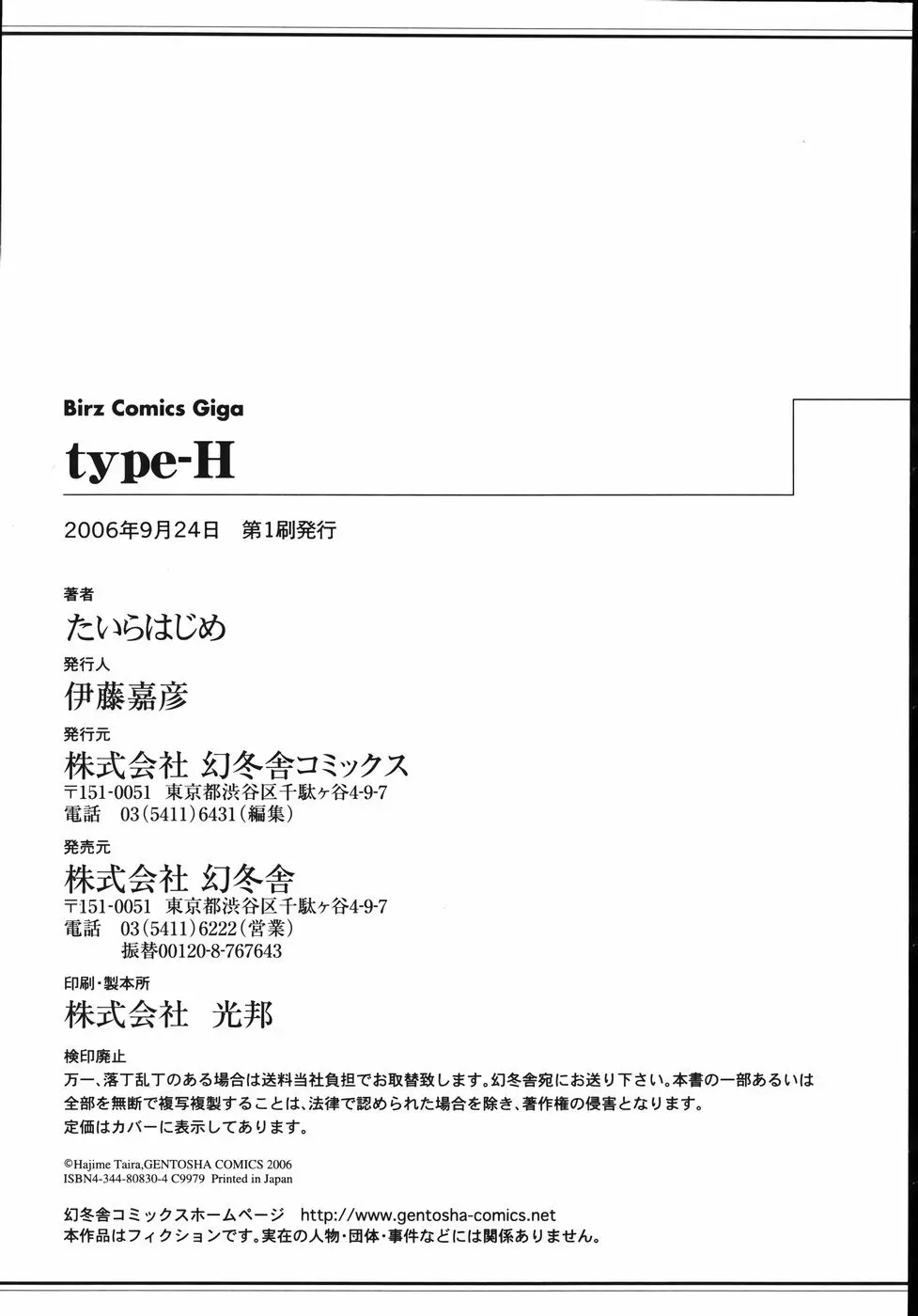 Birz Comics Giga

type-H

2006年9月24日　第1刷発行

著者
たいらはじめ

発行人
伊藤嘉彦

発行元
株式会社 幻冬舎コミックス
〒151-0051　東京都渋谷区千駄ヶ谷4-9-7
電話　03(5411)6431(編集)

発売元
株式会社 幻冬舎
〒151-0051　東京都渋谷区千駄ヶ谷4-9-7
電話　03(5411)6222(営業)
振替00120-8-767643

印刷・製本所
株式会社　光邦

検印廃止
万一、落丁乱丁のある場合は送料当社負担でお取替致します。幻冬舎宛にお送り下さい。本書の一部あるいは全部を無断で複写複製することは、法律で認められた場合を除き、著作権の侵害となります。
定価はカバーに表示してあります。

©Hajime Taira,GENTOSHA COMICS 2006
ISBN4-344-80830-4 C9979 Printed in Japan

幻冬舎コミックスホームページ　http://www.gentosha-comics.net
本作品はフィクションです。実在の人物・団体・事件などには関係ありません。